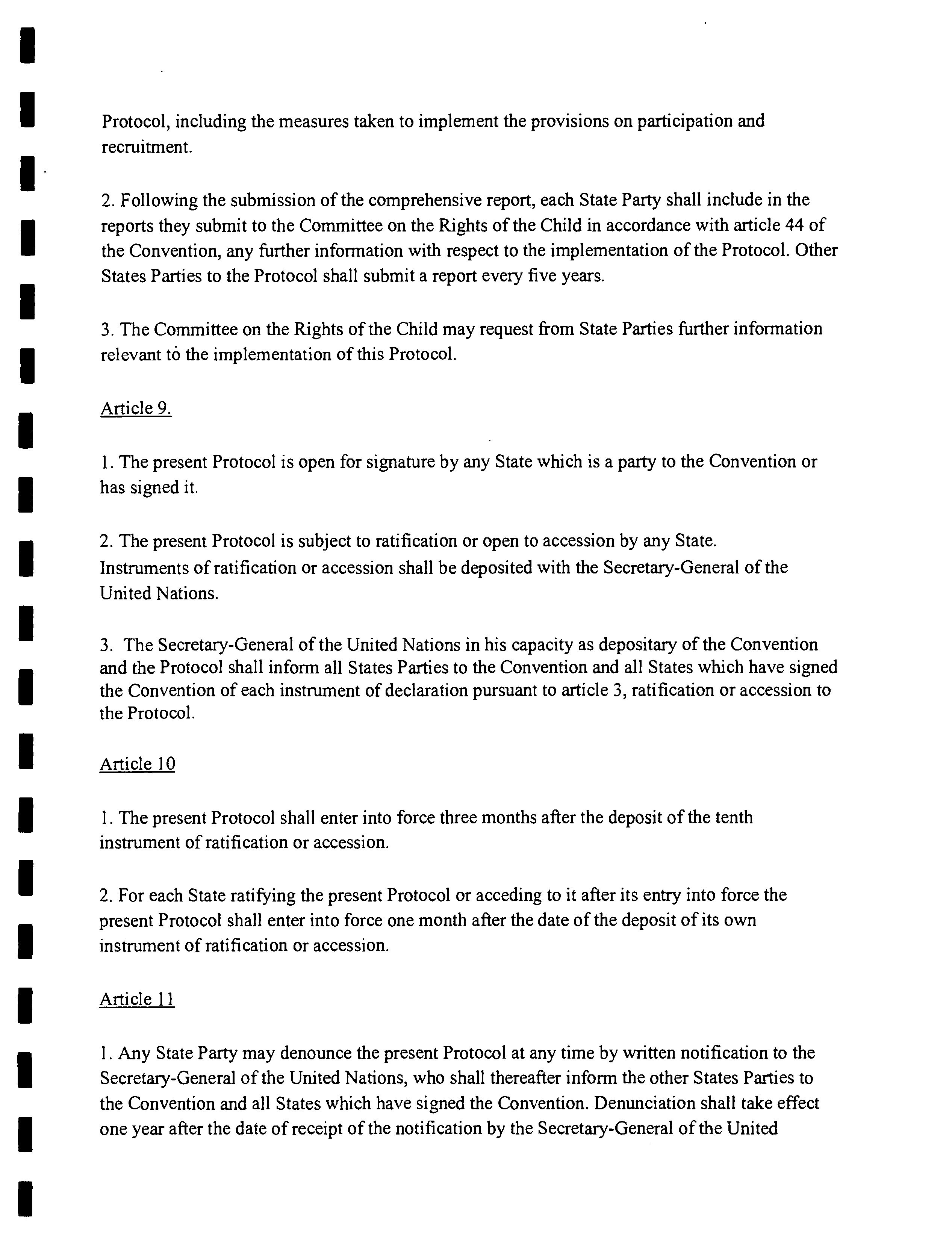 Protocol, including the measures taken to implement the provisions on participation and recruitment.

2. Following the submission of the comprehensive report, each State Party shall include in the reports they submit to the Committee on the Rights of the Child in accordance with article 44 of the Convention, any further information with respect to the implementation of the Protocol. Other States Parties to the Protocol shall submit a report every five years.

3. The Committee on the Rights of the Child may request from State Parties further information relevant to the implementation of this Protocol.

Article 9.

1. The present Protocol is open for signature by any State which is a party to the Convention or has signed it.

2. The present Protocol is subject to ratification or open to accession by any State. Instruments of ratification or accession shall be deposited with the Secretary-General of the United Nations.

3. The Secretary-General of the United Nations in his capacity as depositary of the Convention and the Protocol shall inform all States Parties to the Convention and all States which have signed the Convention of each instrument of declaration pursuant to article 3, ratification or accession to the Protocol.

Article 10

1. The present Protocol shall enter into force three months after the deposit of the tenth instrument of ratification or accession.

2. For each State ratifying the present Protocol or acceding to it after its entry into force the present Protocol shall enter into force one month after the date of the deposit of its own instrument of ratification or accession.

Article 11

1. Any State Party may denounce the present Protocol at any time by written notification to the Secretary-General of the United Nations, who shall thereafter inform the other States Parties to the Convention and all States which have signed the Convention. Denunciation shall take effect one year after the date of receipt of the notification by the Secretary-General of the United